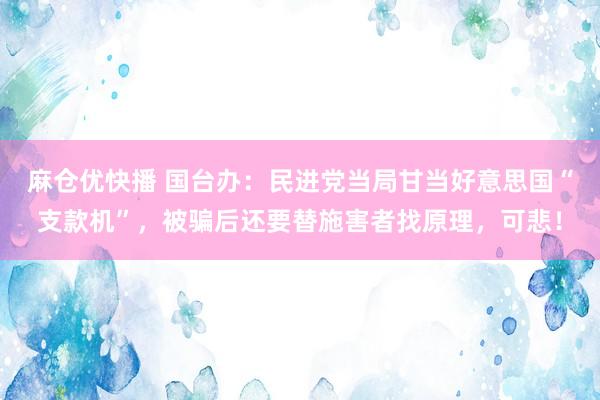 麻仓优快播 国台办：民进党当局甘当好意思国“支款机”，被骗后还要替施害者找原理，可悲！